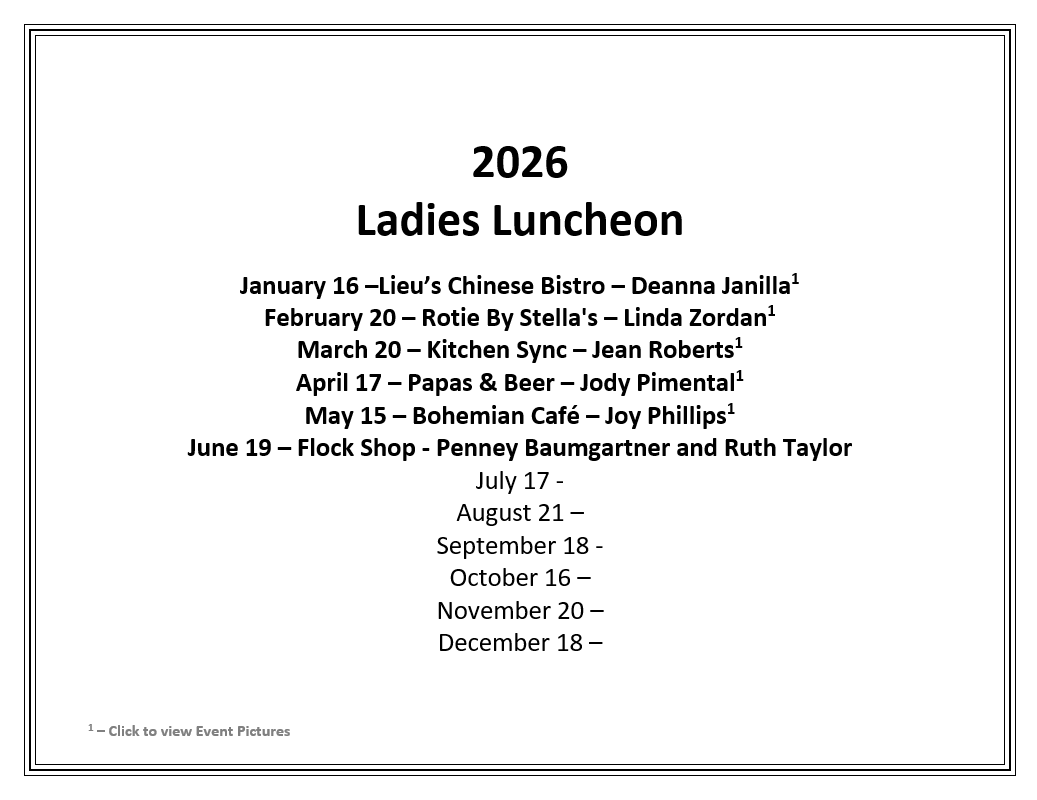 2026
Ladies Luncheon

January 16 –Lieu's Chinese Bistro – Deanna Janilla$^1$
February 20 – Rotie By Stella's – Linda Zordan$^1$
March 20 – Kitchen Sync – Jean Roberts$^1$
April 17 – Papas & Beer – Jody Pimental$^1$
May 15 – Bohemian Café – Joy Phillips$^1$
June 19 – Flock Shop - Penney Baumgartner and Ruth Taylor
July 17 -
August 21 –
September 18 -
October 16 –
November 20 –
December 18 –

$^1$ – Click to view Event Pictures